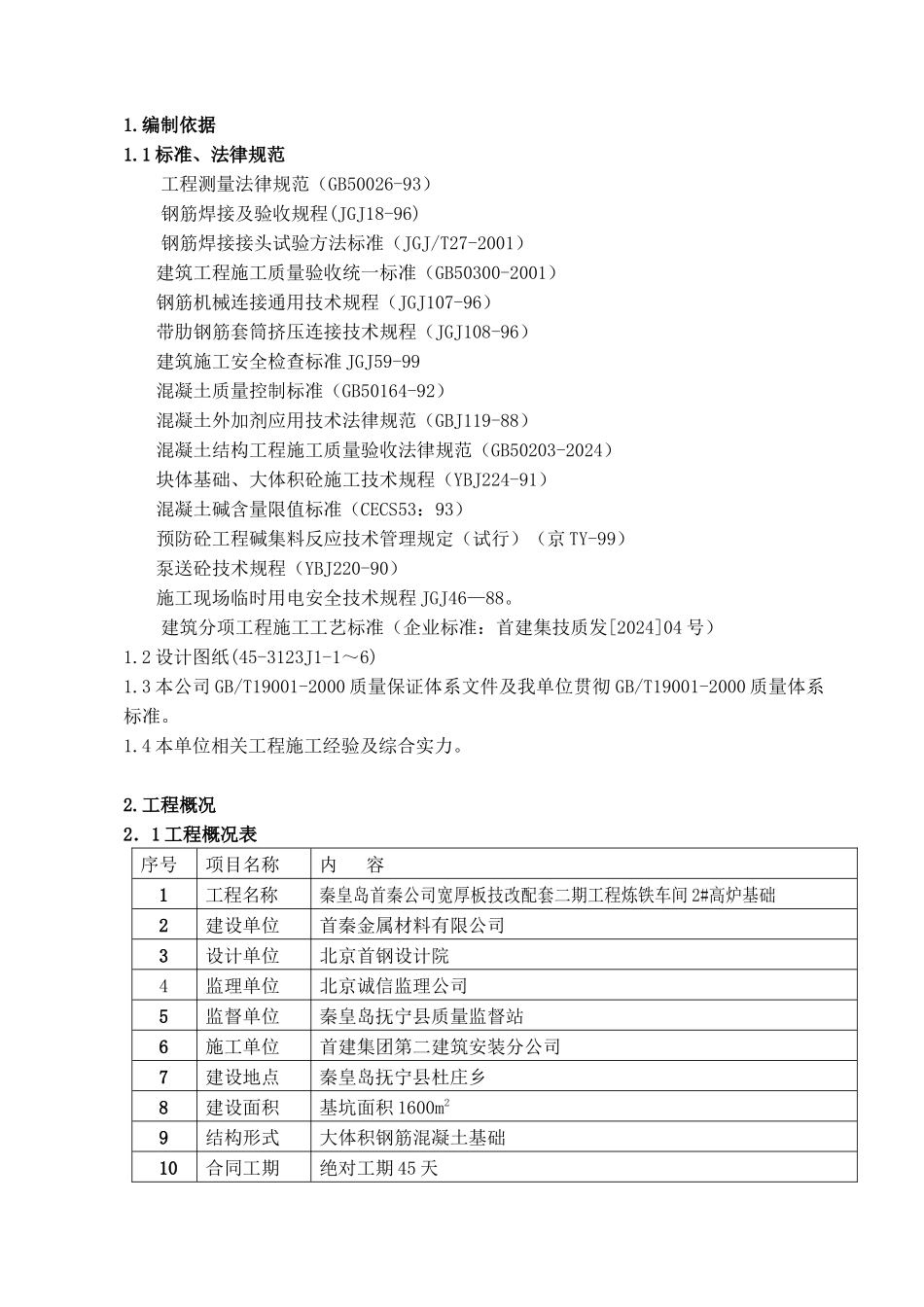 1.编制依据

1.1标准、法律规范

工程测量法律规范（GB50026-93）

钢筋焊接及验收规程(JGJ18-96)

钢筋焊接接头试验方法标准（JGJ/T27-2001）

建筑工程施工质量验收统一标准（GB50300-2001）

钢筋机械连接通用技术规程（JGJ107-96）

带肋钢筋套筒挤压连接技术规程（JGJ108-96）

建筑施工安全检查标准JGJ59-99

混凝土质量控制标准（GB50164-92）

混凝土外加剂应用技术法律规范（GBJ119-88）

混凝土结构工程施工质量验收法律规范（GB50203-2024）

块体基础、大体积砼施工技术规程（YBJ224-91）

混凝土碱含量限值标准（CECS53：93）

预防砼工程碱集料反应技术管理规定（试行）（京TY-99）

泵送砼技术规程（YBJ220-90）

施工现场临时用电安全技术规程JGJ46—88。

建筑分项工程施工工艺标准（企业标准：首建集技质发[2024]04号）

1.2设计图纸(45-3123J1-1～6)

1.3本公司GB/T19001-2000质量保证体系文件及我单位贯彻GB/T19001-2000质量体系标准。

1.4本单位相关工程施工经验及综合实力。

2.工程概况

2．1工程概况表

| 序号 | 项目名称 | 内　　容 |
|---|---|---|
| 1 | 工程名称 | 秦皇岛首秦公司宽厚板技改配套二期工程炼铁车间2#高炉基础 |
| 2 | 建设单位 | 首秦金属材料有限公司 |
| 3 | 设计单位 | 北京首钢设计院 |
| 4 | 监理单位 | 北京诚信监理公司 |
| 5 | 监督单位 | 秦皇岛抚宁县质量监督站 |
| 6 | 施工单位 | 首建集团第二建筑安装分公司 |
| 7 | 建设地点 | 秦皇岛抚宁县杜庄乡 |
| 8 | 建设面积 | 基坑面积1600$m^2$ |
| 9 | 结构形式 | 大体积钢筋混凝土基础 |
| 10 | 合同工期 | 绝对工期45天 |